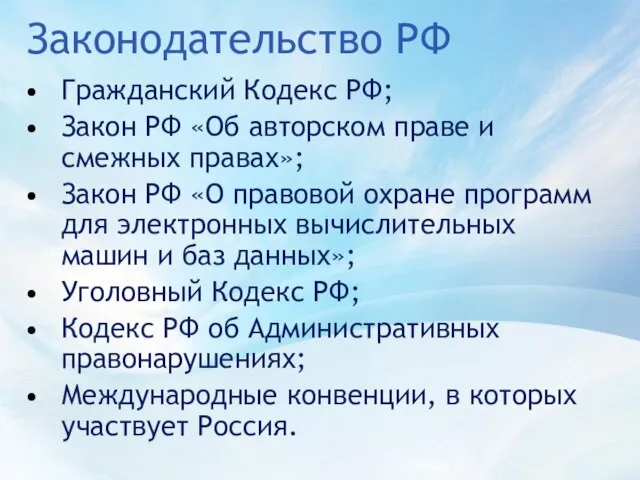 Законодательство РФ

• Гражданский Кодекс РФ;
• Закон РФ «Об авторском праве и смежных правах»;
• Закон РФ «О правовой охране программ для электронных вычислительных машин и баз данных»;
• Уголовный Кодекс РФ;
• Кодекс РФ об Административных правонарушениях;
• Международные конвенции, в которых участвует Россия.